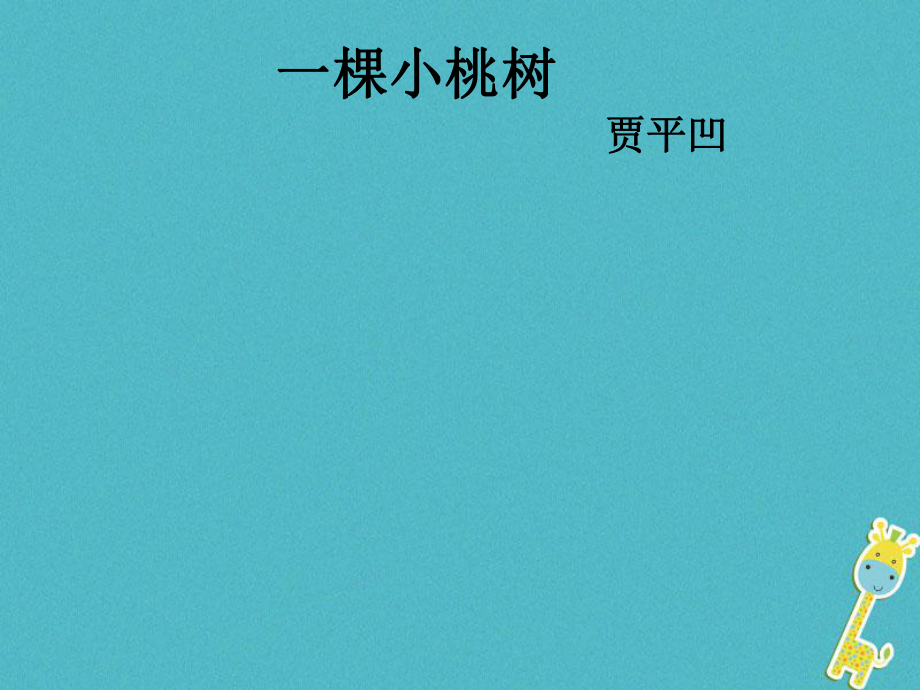 一棵小桃树

贾平凹